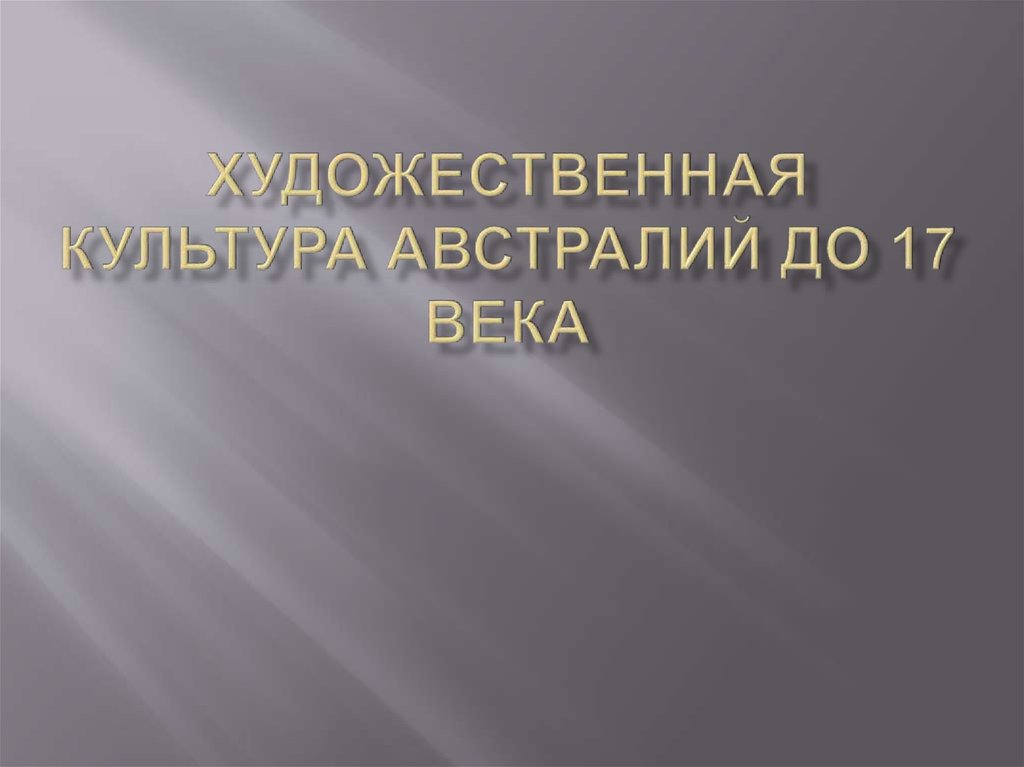 ХУДОЖЕСТВЕННАЯ КУЛЬТУРА АВСТРАЛИЙ ДО 17 ВЕКА